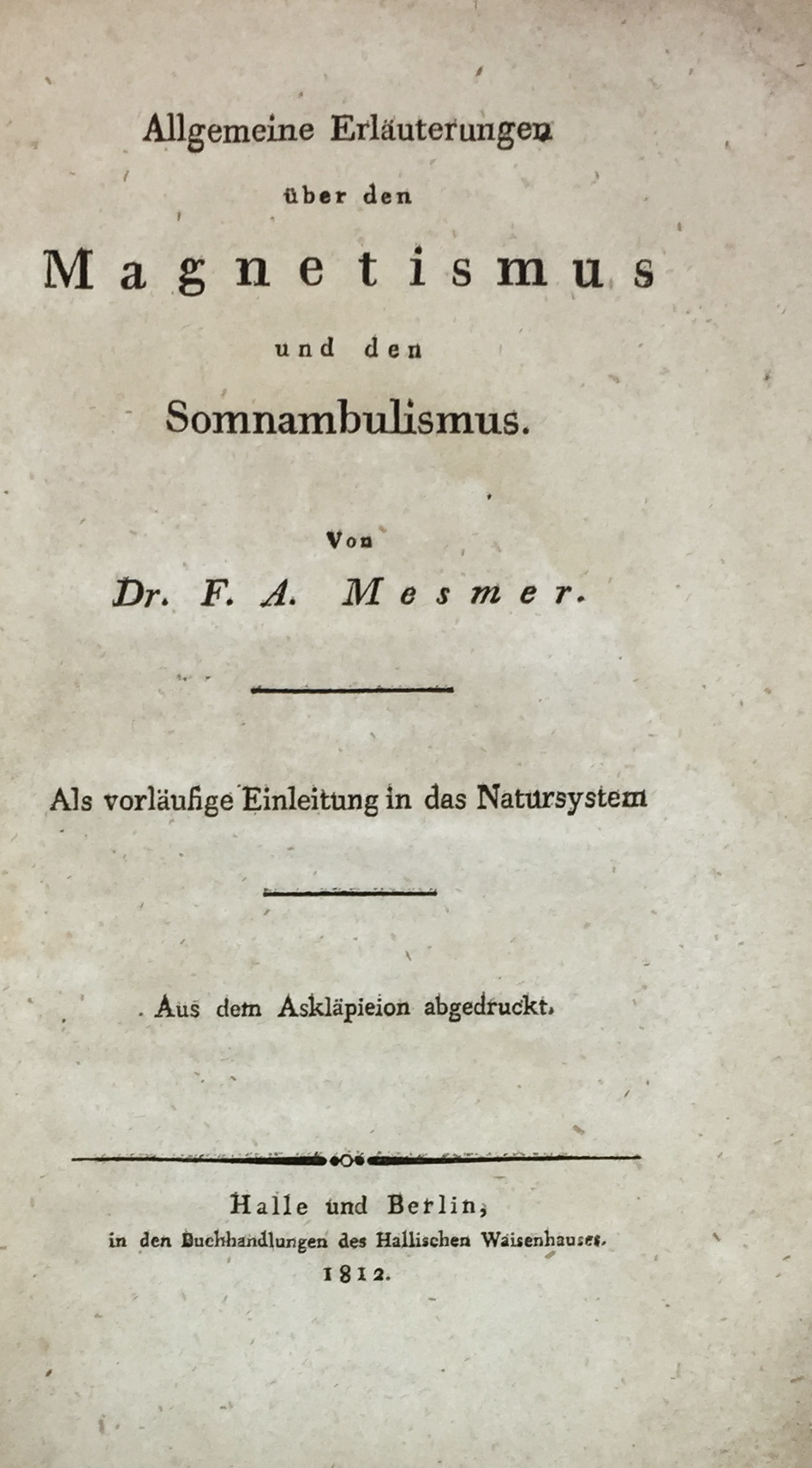 Allgemeine Erläuterungen über den Magnetismus und den Somnambulismus.

Von Dr. F. A. Mesmer.

Als vorläufige Einleitung in das Natursystem

Aus dem Askläpieion abgedruckt.

Halle und Berlin, in den Buchhandlungen des Hallischen Waisenhauses. 1812.